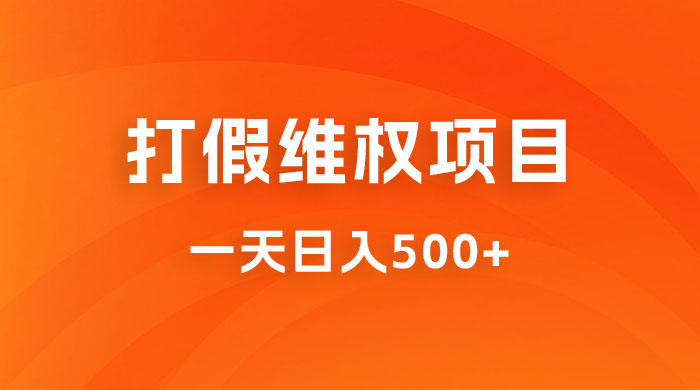 打假维权项目

一天日入500+